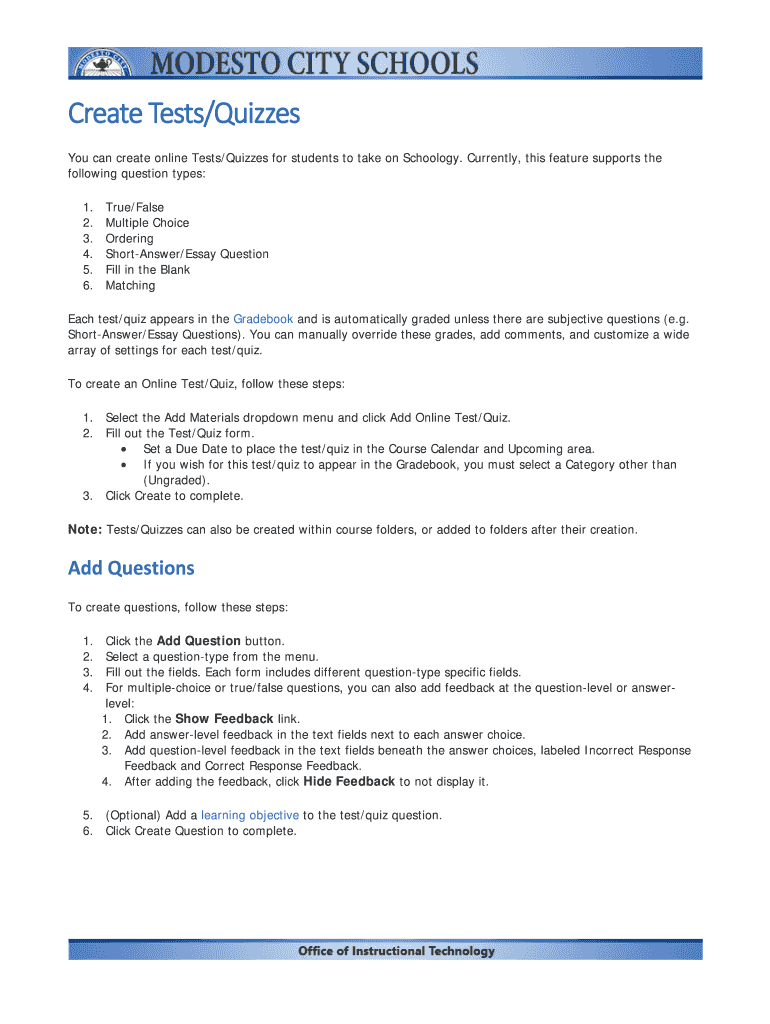 MODESTO CITY SCHOOLS

Create Tests/Quizzes

You can create online Tests/Quizzes for students to take on Schoology. Currently, this feature supports the following question types:

1. True/False
2. Multiple Choice
3. Ordering
4. Short-Answer/Essay Question
5. Fill in the Blank
6. Matching

Each test/quiz appears in the Gradebook and is automatically graded unless there are subjective questions (e.g. Short-Answer/Essay Questions). You can manually override these grades, add comments, and customize a wide array of settings for each test/quiz.

To create an Online Test/Quiz, follow these steps:

1. Select the Add Materials dropdown menu and click Add Online Test/Quiz.
2. Fill out the Test/Quiz form.
 • Set a Due Date to place the test/quiz in the Course Calendar and Upcoming area.
 • If you wish for this test/quiz to appear in the Gradebook, you must select a Category other than (Ungraded).
3. Click Create to complete.

Note: Tests/Quizzes can also be created within course folders, or added to folders after their creation.

Add Questions

To create questions, follow these steps:

1. Click the Add Question button.
2. Select a question-type from the menu.
3. Fill out the fields. Each form includes different question-type specific fields.
4. For multiple-choice or true/false questions, you can also add feedback at the question-level or answer-level:
 1. Click the Show Feedback link.
 2. Add answer-level feedback in the text fields next to each answer choice.
 3. Add question-level feedback in the text fields beneath the answer choices, labeled Incorrect Response Feedback and Correct Response Feedback.
 4. After adding the feedback, click Hide Feedback to not display it.
5. (Optional) Add a learning objective to the test/quiz question.
6. Click Create Question to complete.

Office of Instructional Technology